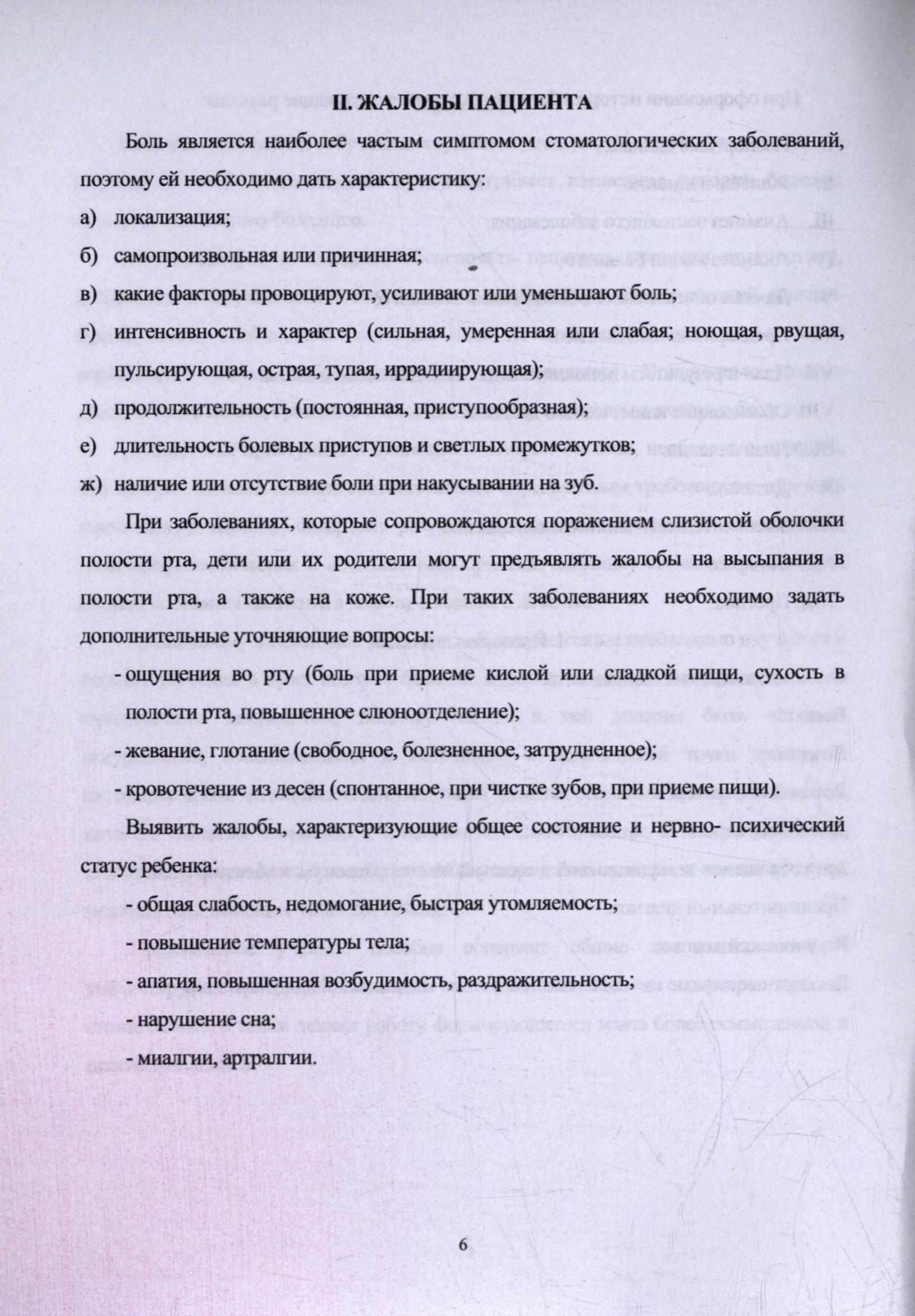 II. ЖАЛОБЫ ПАЦИЕНТА

Боль является наиболее частым симптомом стоматологических заболеваний, поэтому ей необходимо дать характеристику:

а) локализация;

б) самопроизвольная или причинная;

в) какие факторы провоцируют, усиливают или уменьшают боль;

г) интенсивность и характер (сильная, умеренная или слабая; ноющая, рвущая, пульсирующая, острая, тупая, иррадиирующая);

д) продолжительность (постоянная, приступообразная);

е) длительность болевых приступов и светлых промежутков;

ж) наличие или отсутствие боли при накусывании на зуб.

При заболеваниях, которые сопровождаются поражением слизистой оболочки полости рта, дети или их родители могут предъявлять жалобы на высыпания в полости рта, а также на коже. При таких заболеваниях необходимо задать дополнительные уточняющие вопросы:

- ощущения во рту (боль при приеме кислой или сладкой пищи, сухость в полости рта, повышенное слюноотделение);

- жевание, глотание (свободное, болезненное, затрудненное);

- кровотечение из десен (спонтанное, при чистке зубов, при приеме пищи).

Выявить жалобы, характеризующие общее состояние и нервно- психический статус ребенка:

- общая слабость, недомогание, быстрая утомляемость;

- повышение температуры тела;

- апатия, повышенная возбудимость, раздражительность;

- нарушение сна;

- миалгии, артралгии.

6